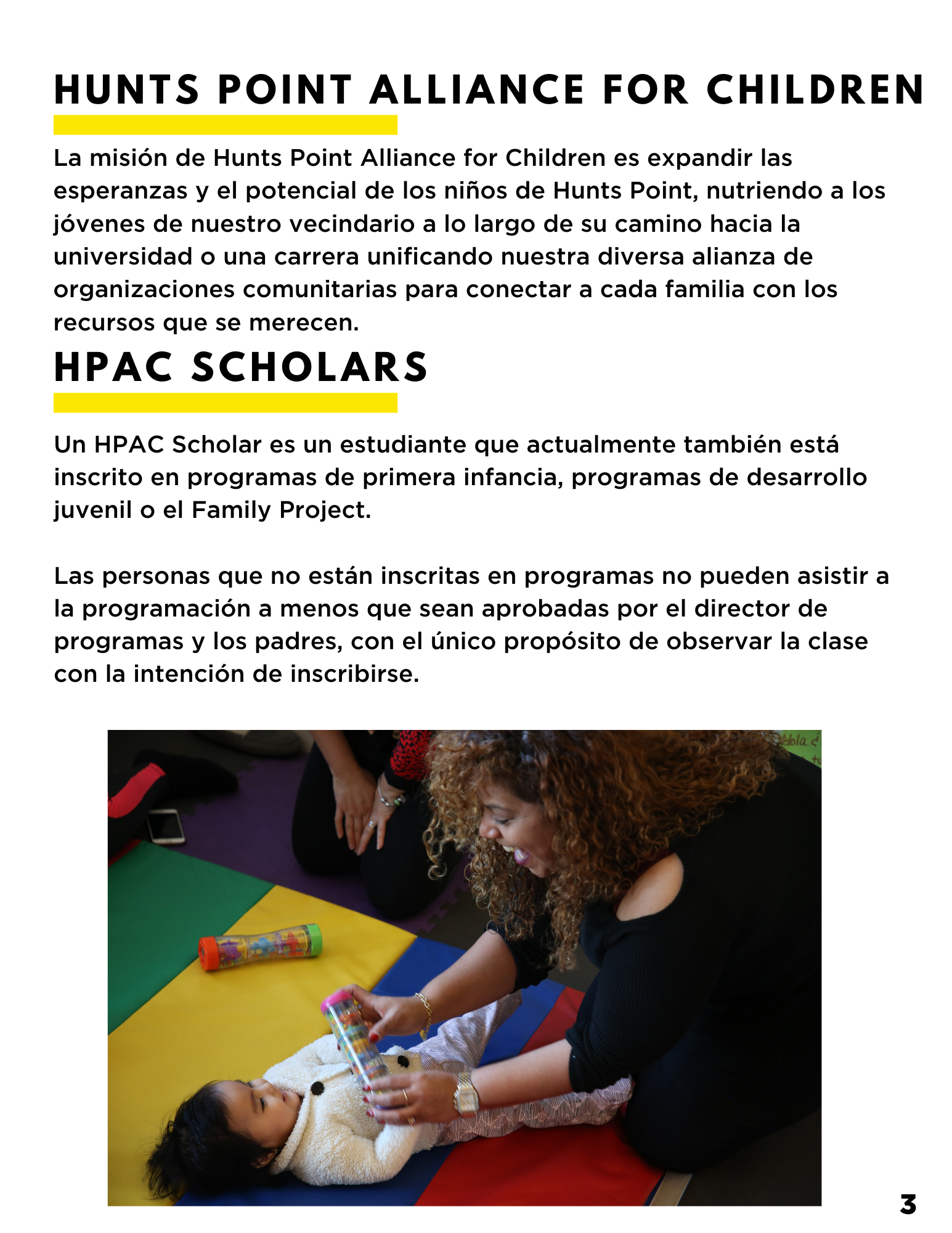 HUNTS POINT ALLIANCE FOR CHILDREN

La misión de Hunts Point Alliance for Children es expandir las esperanzas y el potencial de los niños de Hunts Point, nutriendo a los jóvenes de nuestro vecindario a lo largo de su camino hacia la universidad o una carrera unificando nuestra diversa alianza de organizaciones comunitarias para conectar a cada familia con los recursos que se merecen.

HPAC SCHOLARS

Un HPAC Scholar es un estudiante que actualmente también está inscrito en programas de primera infancia, programas de desarrollo juvenil o el Family Project.

Las personas que no están inscritas en programas no pueden asistir a la programación a menos que sean aprobadas por el director de programas y los padres, con el único propósito de observar la clase con la intención de inscribirse.

3